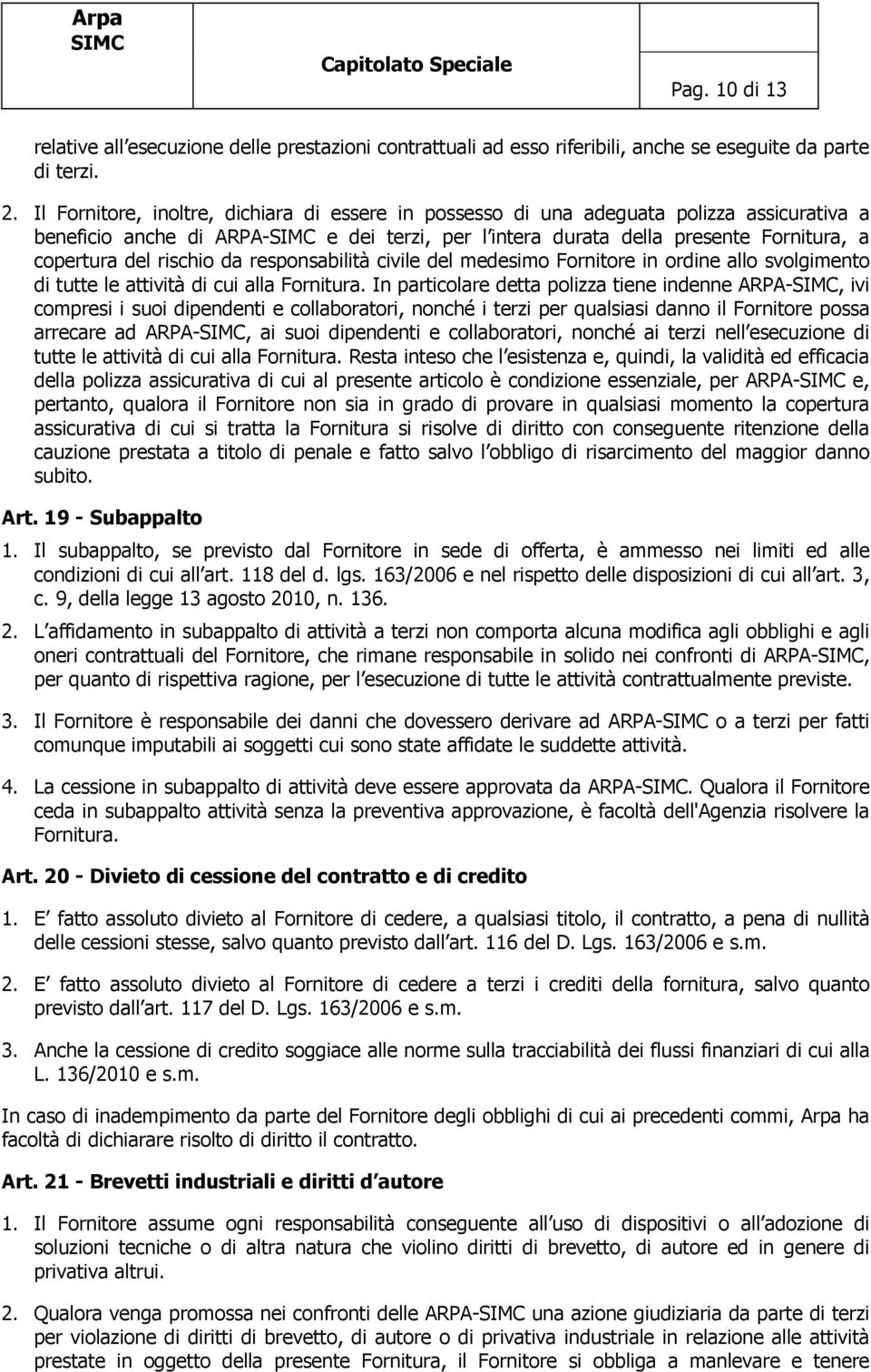 Arpa SIMC

Capitolato Speciale

Pag. 10 di 13

relative all esecuzione delle prestazioni contrattuali ad esso riferibili, anche se eseguite da parte di terzi.

2. Il Fornitore, inoltre, dichiara di essere in possesso di una adeguata polizza assicurativa a beneficio anche di ARPA-SIMC e dei terzi, per l intera durata della presente Fornitura, a copertura del rischio da responsabilità civile del medesimo Fornitore in ordine allo svolgimento di tutte le attività di cui alla Fornitura. In particolare detta polizza tiene indenne ARPA-SIMC, ivi compresi i suoi dipendenti e collaboratori, nonché i terzi per qualsiasi danno il Fornitore possa arrecare ad ARPA-SIMC, ai suoi dipendenti e collaboratori, nonché ai terzi nell esecuzione di tutte le attività di cui alla Fornitura. Resta inteso che l esistenza e, quindi, la validità ed efficacia della polizza assicurativa di cui al presente articolo è condizione essenziale, per ARPA-SIMC e, pertanto, qualora il Fornitore non sia in grado di provare in qualsiasi momento la copertura assicurativa di cui si tratta la Fornitura si risolve di diritto con conseguente ritenzione della cauzione prestata a titolo di penale e fatto salvo l obbligo di risarcimento del maggior danno subito.

Art. 19 - Subappalto

1. Il subappalto, se previsto dal Fornitore in sede di offerta, è ammesso nei limiti ed alle condizioni di cui all art. 118 del d. lgs. 163/2006 e nel rispetto delle disposizioni di cui all art. 3, c. 9, della legge 13 agosto 2010, n. 136.

2. L affidamento in subappalto di attività a terzi non comporta alcuna modifica agli obblighi e agli oneri contrattuali del Fornitore, che rimane responsabile in solido nei confronti di ARPA-SIMC, per quanto di rispettiva ragione, per l esecuzione di tutte le attività contrattualmente previste.

3. Il Fornitore è responsabile dei danni che dovessero derivare ad ARPA-SIMC o a terzi per fatti comunque imputabili ai soggetti cui sono state affidate le suddette attività.

4. La cessione in subappalto di attività deve essere approvata da ARPA-SIMC. Qualora il Fornitore ceda in subappalto attività senza la preventiva approvazione, è facoltà dell'Agenzia risolvere la Fornitura.

Art. 20 - Divieto di cessione del contratto e di credito

1. E fatto assoluto divieto al Fornitore di cedere, a qualsiasi titolo, il contratto, a pena di nullità delle cessioni stesse, salvo quanto previsto dall art. 116 del D. Lgs. 163/2006 e s.m.

2. E fatto assoluto divieto al Fornitore di cedere a terzi i crediti della fornitura, salvo quanto previsto dall art. 117 del D. Lgs. 163/2006 e s.m.

3. Anche la cessione di credito soggiace alle norme sulla tracciabilità dei flussi finanziari di cui alla L. 136/2010 e s.m.

In caso di inadempimento da parte del Fornitore degli obblighi di cui ai precedenti commi, Arpa ha facoltà di dichiarare risolto di diritto il contratto.

Art. 21 - Brevetti industriali e diritti d autore

1. Il Fornitore assume ogni responsabilità conseguente all uso di dispositivi o all adozione di soluzioni tecniche o di altra natura che violino diritti di brevetto, di autore ed in genere di privativa altrui.

2. Qualora venga promossa nei confronti delle ARPA-SIMC una azione giudiziaria da parte di terzi per violazione di diritti di brevetto, di autore o di privativa industriale in relazione alle attività prestate in oggetto della presente Fornitura, il Fornitore si obbliga a manlevare e tenere